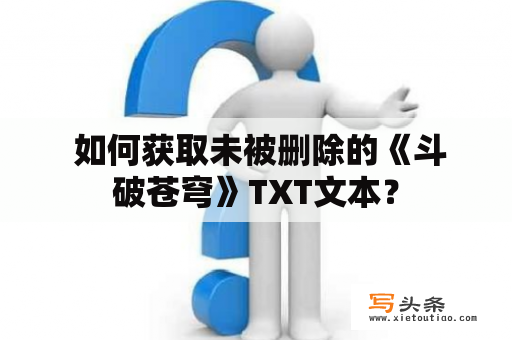 如何获取未被删除的《斗破苍穹》TXT文本？

写头条
www.xietoutiao.com